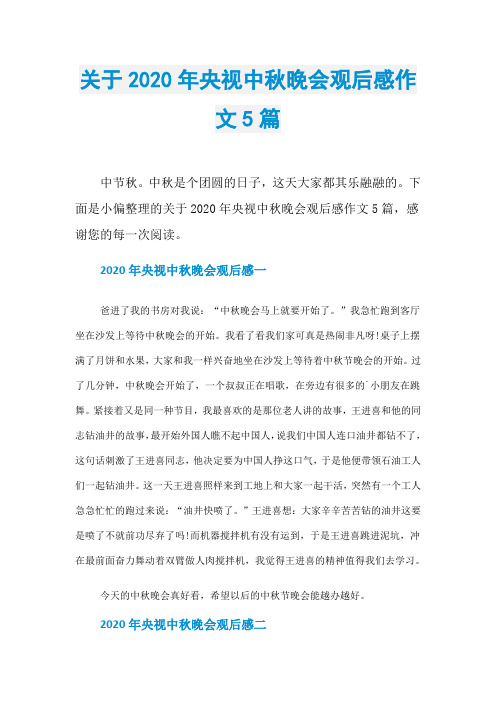 关于 2020 年央视中秋晚会观后感作文 5 篇

中节秋。中秋是个团圆的日子，这天大家都其乐融融的。下面是小偏整理的关于 2020 年央视中秋晚会观后感作文 5 篇，感谢您的每一次阅读。

2020 年央视中秋晚会观后感一

爸进了我的书房对我说：“中秋晚会马上就要开始了。”我急忙跑到客厅坐在沙发上等待中秋晚会的开始。我看了看我们家可真是热闹非凡呀!桌子上摆满了月饼和水果，大家和我一样兴奋地坐在沙发上等待着中秋节晚会的开始。过了几分钟，中秋晚会开始了，一个叔叔正在唱歌，在旁边有很多的`小朋友在跳舞。紧接着又是同一种节目，我最喜欢的是那位老人讲的故事，王进喜和他的同志钻油井的故事，最开始外国人瞧不起中国人，说我们中国人连口油井都钻不了，这句话刺激了王进喜同志，他决定要为中国人挣这口气，于是他便带领石油工人们一起钻油井。这一天王进喜照样来到工地上和大家一起干活，突然有一个工人急急忙忙的跑过来说：“油井快喷了。”王进喜想：大家辛辛苦苦钻的油井这要是喷了不就前功尽弃了吗!而机器搅拌机有没有运到，于是王进喜跳进泥坑，冲在最前面奋力舞动着双臂做人肉搅拌机，我觉得王进喜的精神值得我们去学习。

今天的中秋晚会真好看，希望以后的中秋节晚会能越办越好。

2020 年央视中秋晚会观后感二